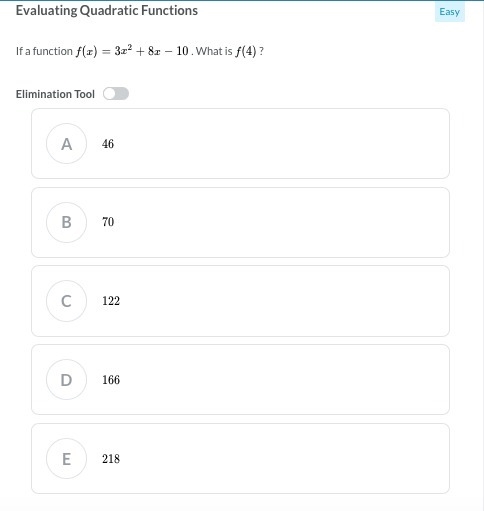 Evaluating Quadratic Functions

Easy

If a function $f(x) = 3x^2 + 8x - 10$ . What is $f(4)$ ?

Elimination Tool

A $46$

B $70$

C $122$

D $166$

E $218$